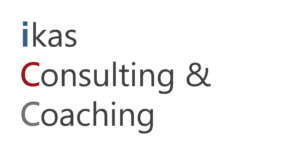 ikas
Consulting &
Coaching